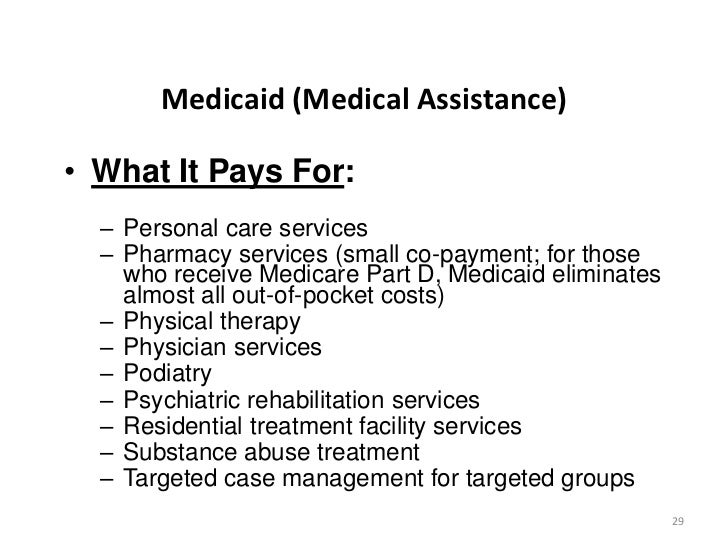 Medicaid (Medical Assistance)

• What It Pays For:

– Personal care services
– Pharmacy services (small co-payment; for those who receive Medicare Part D, Medicaid eliminates almost all out-of-pocket costs)
– Physical therapy
– Physician services
– Podiatry
– Psychiatric rehabilitation services
– Residential treatment facility services
– Substance abuse treatment
– Targeted case management for targeted groups

29